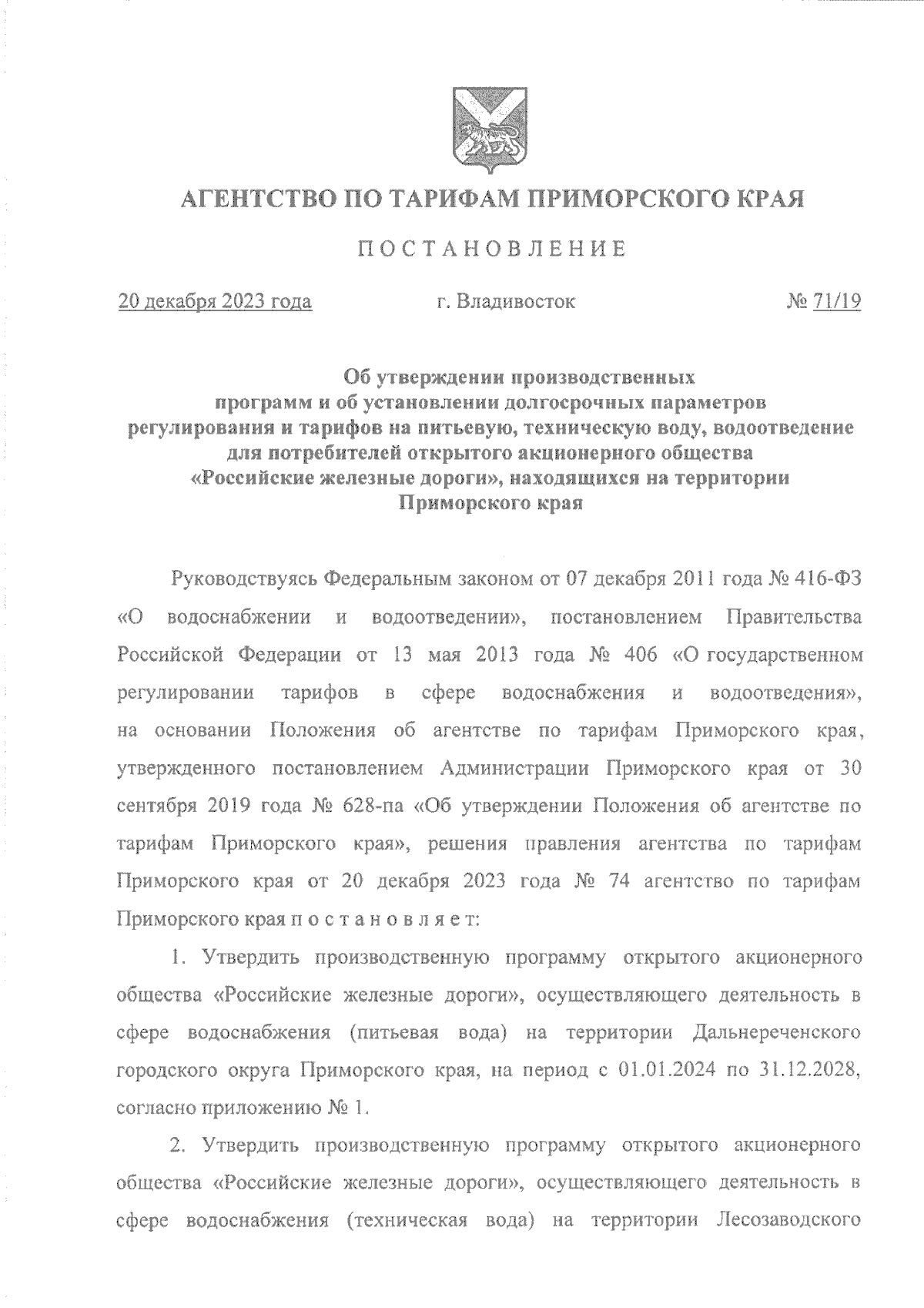 АГЕНТСТВО ПО ТАРИФАМ ПРИМОРСКОГО КРАЯ

ПОСТАНОВЛЕНИЕ

20 декабря 2023 года г. Владивосток № 71/19

Об утверждении производственных программ и об установлении долгосрочных параметров регулирования и тарифов на питьевую, техническую воду, водоотведение для потребителей открытого акционерного общества «Российские железные дороги», находящихся на территории Приморского края

Руководствуясь Федеральным законом от 07 декабря 2011 года № 416-ФЗ «О водоснабжении и водоотведении», постановлением Правительства Российской Федерации от 13 мая 2013 года № 406 «О государственном регулировании тарифов в сфере водоснабжения и водоотведения», на основании Положения об агентстве по тарифам Приморского края, утвержденного постановлением Администрации Приморского края от 30 сентября 2019 года № 628-па «Об утверждении Положения об агентстве по тарифам Приморского края», решения правления агентства по тарифам Приморского края от 20 декабря 2023 года № 74 агентство по тарифам Приморского края п о с т а н о в л я е т:

1. Утвердить производственную программу открытого акционерного общества «Российские железные дороги», осуществляющего деятельность в сфере водоснабжения (питьевая вода) на территории Дальнереченского городского округа Приморского края, на период с 01.01.2024 по 31.12.2028, согласно приложению № 1.

2. Утвердить производственную программу открытого акционерного общества «Российские железные дороги», осуществляющего деятельность в сфере водоснабжения (техническая вода) на территории Лесозаводского